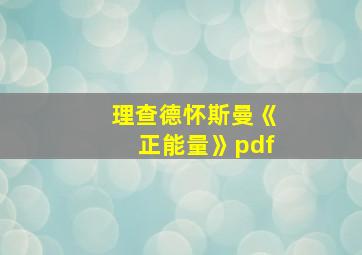 理查德怀斯曼《正能量》pdf